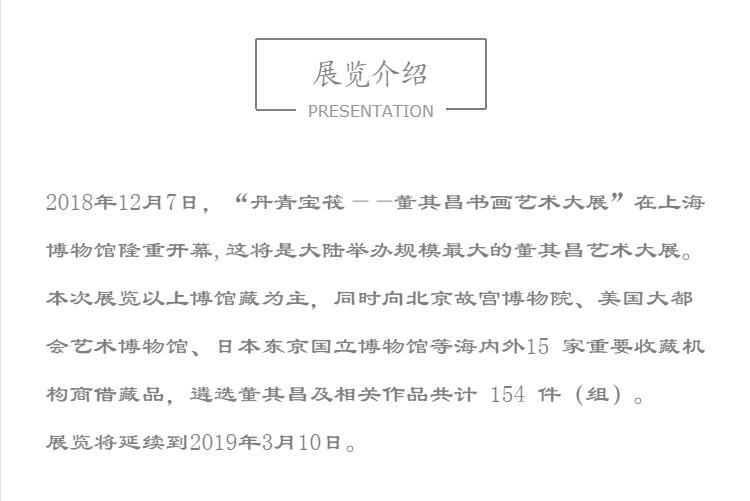 展览介绍
PRESENTATION

2018年12月7日，“丹青宝筏——董其昌书画艺术大展”在上海博物馆隆重开幕,这将是大陆举办规模最大的董其昌艺术大展。本次展览以上博馆藏为主，同时向北京故宫博物院、美国大都会艺术博物馆、日本东京国立博物馆等海内外15家重要收藏机构商借藏品，遴选董其昌及相关作品共计154件（组）。

展览将延续到2019年3月10日。